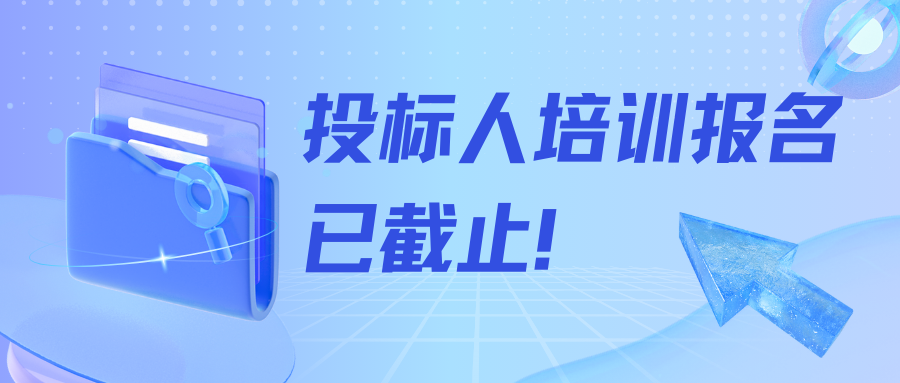 投标人培训报名
已截止!